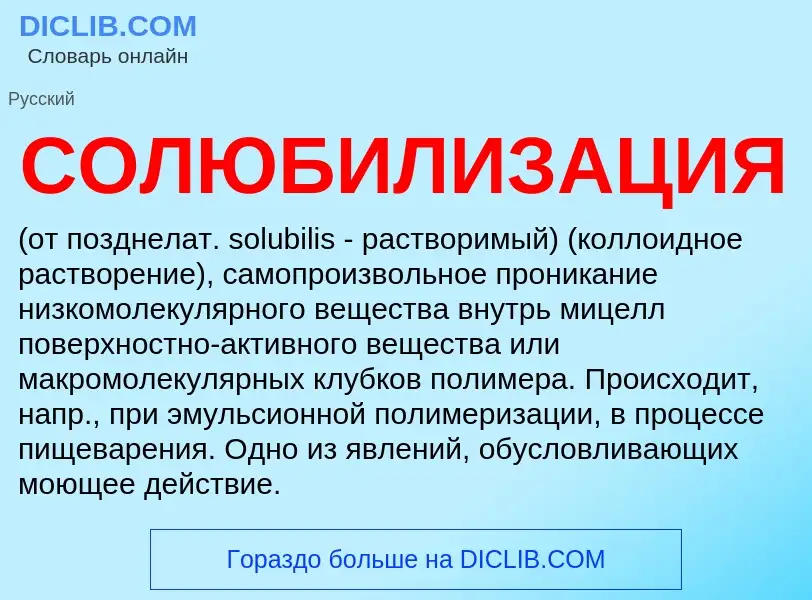 DICLIB.COM
Словарь онлайн

Русский

СОЛЮБИЛИЗАЦИЯ

(от позднелат. solubilis - растворимый) (коллоидное растворение), самопроизвольное проникание низкомолекулярного вещества внутрь мицелл поверхностно-активного вещества или макромолекулярных клубков полимера. Происходит, напр., при эмульсионной полимеризации, в процессе пищеварения. Одно из явлений, обусловливающих моющее действие.

Гораздо больше на DICLIB.COM